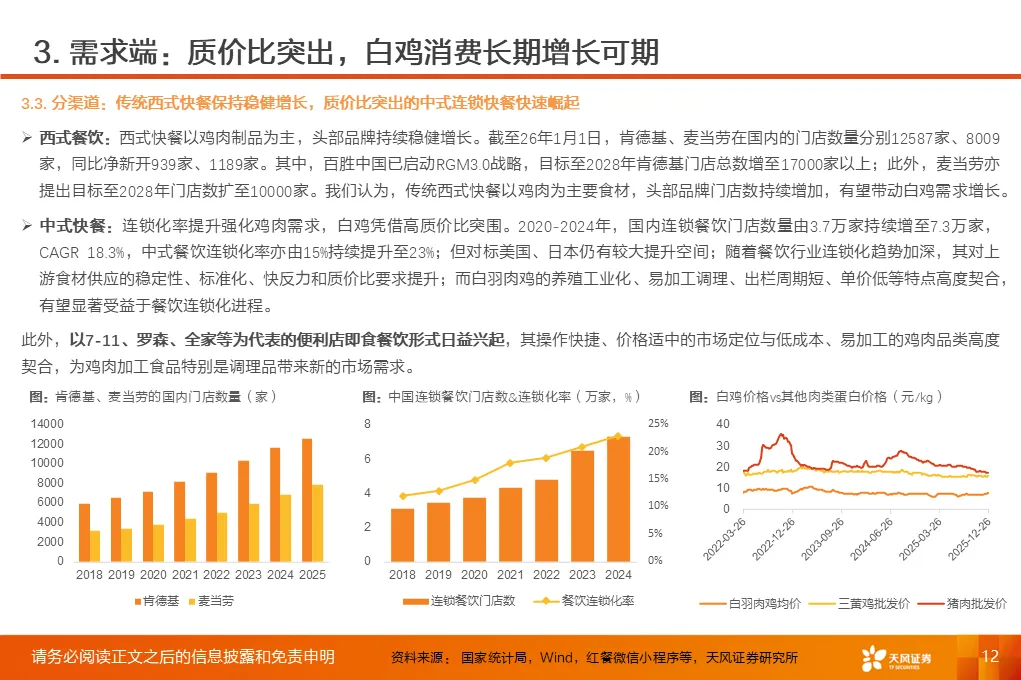 3.需求端：质价比突出，白鸡消费长期增长可期

3.3.分渠道：传统西式快餐保持稳健增长，质价比突出的中式连锁快餐快速崛起

➢ 西式餐饮：西式快餐以鸡肉制品为主，头部品牌持续稳健增长。截至26年1月1日，肯德基、麦当劳在国内的门店数量分别12587家、8009家，同比净新开939家、1189家。其中，百胜中国已启动RGM3.0战略，目标至2028年肯德基门店总数增至17000家以上；此外，麦当劳亦提出目标至2028年门店数扩至10000家。我们认为，传统西式快餐以鸡肉为主要食材，头部品牌门店数持续增加，有望带动白鸡需求增长。

➢ 中式快餐：连锁化率提升强化鸡肉需求，白鸡凭借高质价比突围。2020-2024年，国内连锁餐饮门店数量由3.7万家持续增至7.3万家，CAGR 18.3%，中式餐饮连锁化率亦由15%持续提升至23%；但对标美国、日本仍有较大提升空间；随着餐饮行业连锁化趋势加深，其对上游食材供应的稳定性、标准化、快反力和质价比要求提升；而白羽肉鸡的养殖工业化、易加工调理、出栏周期短、单价低等特点高度契合，有望显著受益于餐饮连锁化进程。

此外，以7-11、罗森、全家等为代表的便利店即食餐饮形式日益兴起，其操作快捷、价格适中的市场定位与低成本、易加工的鸡肉品类高度契合，为鸡肉加工食品特别是调理品带来新的市场需求。

图：肯德基、麦当劳的国内门店数量（家）
14000
12000
10000
8000
6000
4000
2000
0
2018 2019 2020 2021 2022 2023 2024 2025
肯德基 麦当劳

图：中国连锁餐饮门店数&连锁化率（万家，%）
8
6
4
2
0
25%
20%
15%
10%
5%
0%
2018 2019 2020 2021 2022 2023 2024
连锁餐饮门店数 餐饮连锁化率

图：白鸡价格vs其他肉类蛋白价格（元/kg）
40
30
20
10
0
2022-03-26 2022-12-26 2023-09-26 2024-06-26 2025-03-26 2025-12-26
白羽肉鸡均价 三黄鸡批发价 猪肉批发价

请务必阅读正文之后的信息披露和免责申明 资料来源：国家统计局，Wind，红餐微信小程序等，天风证券研究所 天风证券 12